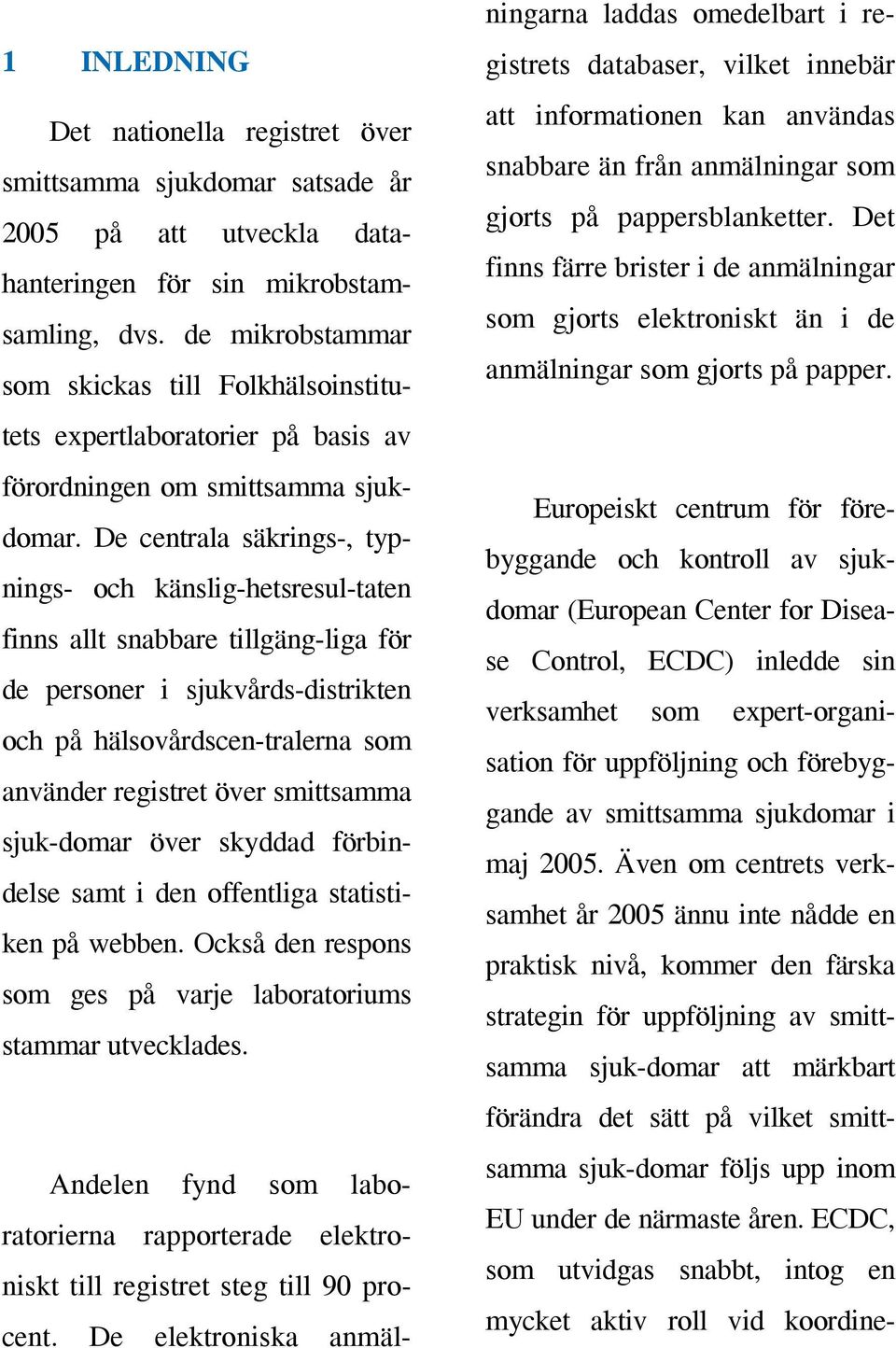 1 INLEDNING

Det nationella registret över smittsamma sjukdomar satsade år 2005 på att utveckla datahanteringen för sin mikrobstamsamling, dvs. de mikrobstammar som skickas till Folkhälsoinstitutets expertlaboratorier på basis av förordningen om smittsamma sjukdomar. De centrala säkrings-, typnings- och känslig-hetsresul-taten finns allt snabbare tillgäng-liga för de personer i sjukvårds-distrikten och på hälsovårdscen-tralerna som använder registret över smittsamma sjuk-domar över skyddad förbindelse samt i den offentliga statistiken på webben. Också den respons som ges på varje laboratoriums stammar utvecklades.

Andelen fynd som laboratorierna rapporterade elektroniskt till registret steg till 90 procent. De elektroniska anmälningarna laddas omedelbart i registrets databaser, vilket innebär att informationen kan användas snabbare än från anmälningar som gjorts på pappersblanketter. Det finns färre brister i de anmälningar som gjorts elektroniskt än i de anmälningar som gjorts på papper.

Europeiskt centrum för förebyggande och kontroll av sjukdomar (European Center for Disease Control, ECDC) inledde sin verksamhet som expert-organisation för uppföljning och förebyggande av smittsamma sjukdomar i maj 2005. Även om centrets verksamhet år 2005 ännu inte nådde en praktisk nivå, kommer den färska strategin för uppföljning av smittsamma sjuk-domar att märkbart förändra det sätt på vilket smittsamma sjuk-domar följs upp inom EU under de närmaste åren. ECDC, som utvidgas snabbt, intog en mycket aktiv roll vid koordine-